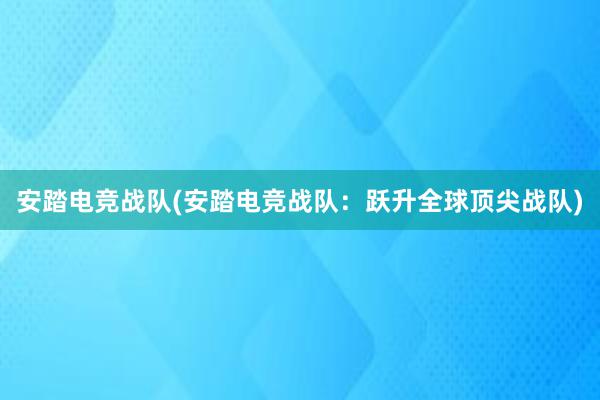 安踏电竞战队(安踏电竞战队：跃升全球顶尖战队)